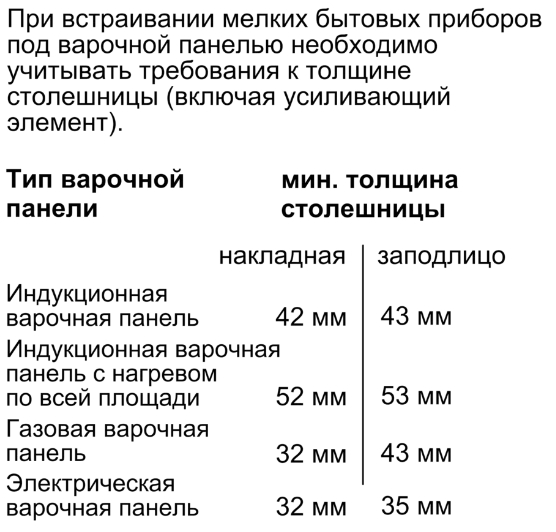 При встраивании мелких бытовых приборов под варочной панелью необходимо учитывать требования к толщине столешницы (включая усиливающий элемент).

| Тип варочной панели | мин. толщина столешницы | |
|---|---|---|
| | накладная | заподлицо |
| Индукционная варочная панель | 42 мм | 43 мм |
| Индукционная варочная панель с нагревом по всей площади | 52 мм | 53 мм |
| Газовая варочная панель | 32 мм | 43 мм |
| Электрическая варочная панель | 32 мм | 35 мм |